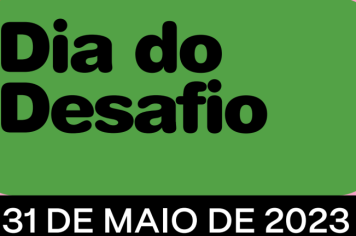 Dia do Desafio

31 DE MAIO DE 2023